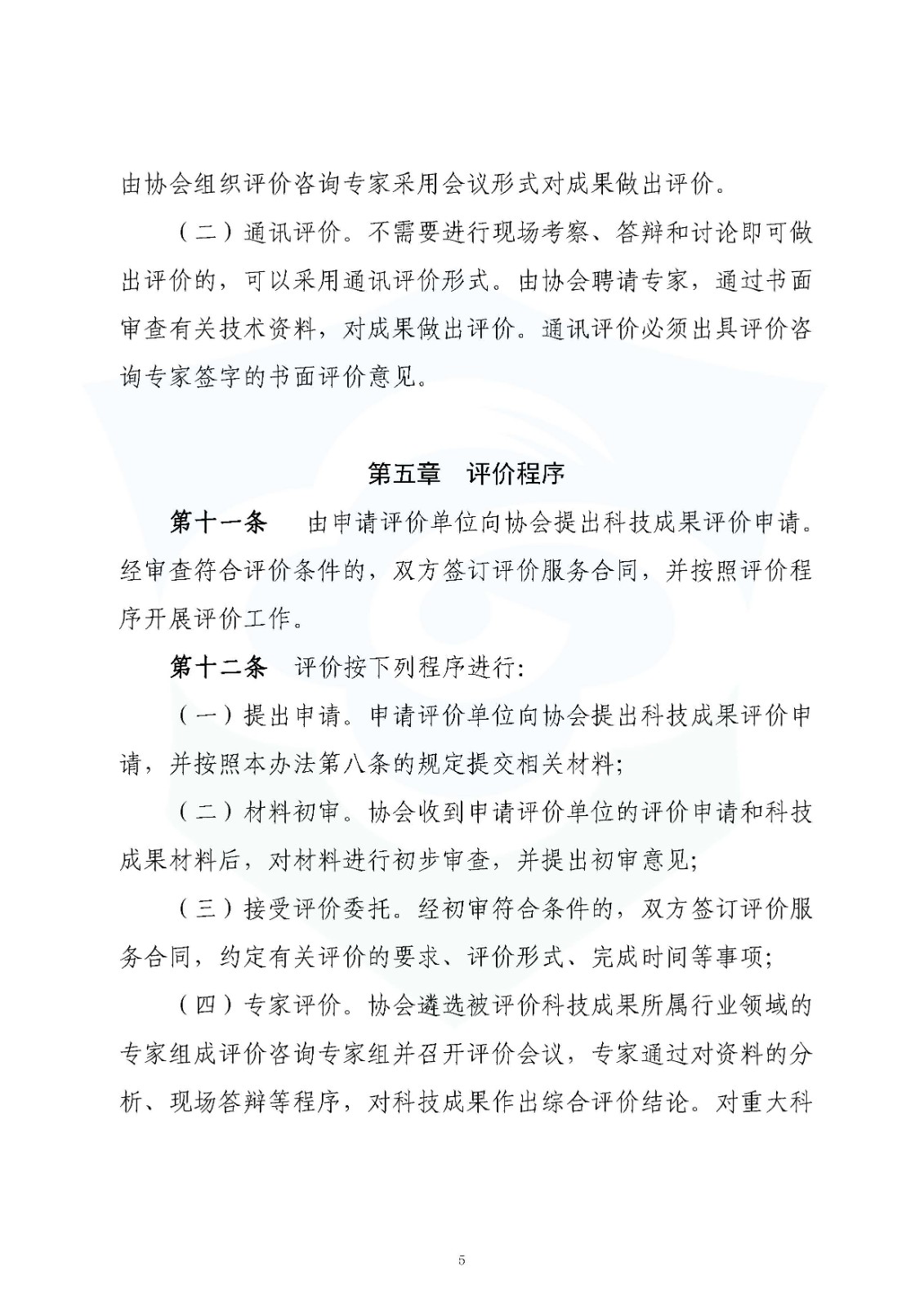 由协会组织评价咨询专家采用会议形式对成果做出评价。

（二）通讯评价。不需要进行现场考察、答辩和讨论即可做出评价的，可以采用通讯评价形式。由协会聘请专家，通过书面审查有关技术资料，对成果做出评价。通讯评价必须出具评价咨询专家签字的书面评价意见。

第五章 评价程序

第十一条 由申请评价单位向协会提出科技成果评价申请。经审查符合评价条件的，双方签订评价服务合同，并按照评价程序开展评价工作。

第十二条 评价按下列程序进行:

（一）提出申请。申请评价单位向协会提出科技成果评价申请，并按照本办法第八条的规定提交相关材料;

（二）材料初审。协会收到申请评价单位的评价申请和科技成果材料后，对材料进行初步审查，并提出初审意见;

（三）接受评价委托。经初审符合条件的，双方签订评价服务合同，约定有关评价的要求、评价形式、完成时间等事项;

（四）专家评价。协会遴选被评价科技成果所属行业领域的专家组成评价咨询专家组并召开评价会议，专家通过对资料的分析、现场答辩等程序，对科技成果作出综合评价结论。对重大科

5